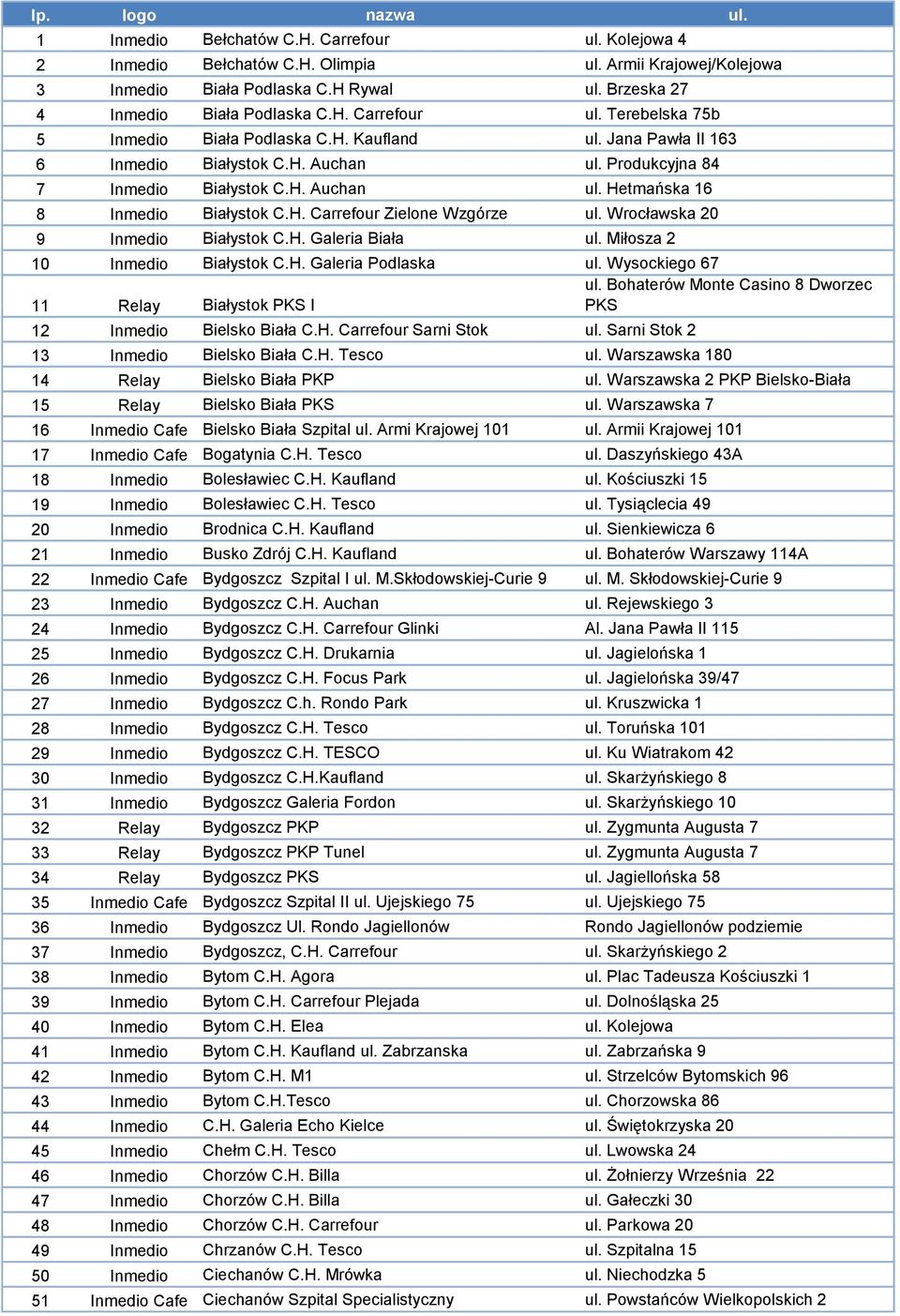 | lp. | logo | nazwa | ul. |
|---|---|---|---|
| 1 | Inmedio | Bełchatów C.H. Carrefour | ul. Kolejowa 4 |
| 2 | Inmedio | Bełchatów C.H. Olimpia | ul. Armii Krajowej/Kolejowa |
| 3 | Inmedio | Biała Podlaska C.H Rywal | ul. Brzeska 27 |
| 4 | Inmedio | Biała Podlaska C.H. Carrefour | ul. Terebelska 75b |
| 5 | Inmedio | Biała Podlaska C.H. Kaufland | ul. Jana Pawła II 163 |
| 6 | Inmedio | Białystok C.H. Auchan | ul. Produkcyjna 84 |
| 7 | Inmedio | Białystok C.H. Auchan | ul. Hetmańska 16 |
| 8 | Inmedio | Białystok C.H. Carrefour Zielone Wzgórze | ul. Wrocławska 20 |
| 9 | Inmedio | Białystok C.H. Galeria Biała | ul. Miłosza 2 |
| 10 | Inmedio | Białystok C.H. Galeria Podlaska | ul. Wysockiego 67 |
| 11 | Relay | Białystok PKS I | ul. Bohaterów Monte Casino 8 Dworzec PKS |
| 12 | Inmedio | Bielsko Biała C.H. Carrefour Sarni Stok | ul. Sarni Stok 2 |
| 13 | Inmedio | Bielsko Biała C.H. Tesco | ul. Warszawska 180 |
| 14 | Relay | Bielsko Biała PKP | ul. Warszawska 2 PKP Bielsko-Biała |
| 15 | Relay | Bielsko Biała PKS | ul. Warszawska 7 |
| 16 | Inmedio Cafe | Bielsko Biała Szpital ul. Armi Krajowej 101 | ul. Armii Krajowej 101 |
| 17 | Inmedio Cafe | Bogatynia C.H. Tesco | ul. Daszyńskiego 43A |
| 18 | Inmedio | Bolesławiec C.H. Kaufland | ul. Kościuszki 15 |
| 19 | Inmedio | Bolesławiec C.H. Tesco | ul. Tysiąclecia 49 |
| 20 | Inmedio | Brodnica C.H. Kaufland | ul. Sienkiewicza 6 |
| 21 | Inmedio | Busko Zdrój C.H. Kaufland | ul. Bohaterów Warszawy 114A |
| 22 | Inmedio Cafe | Bydgoszcz Szpital I ul. M.Skłodowskiej-Curie 9 | ul. M. Skłodowskiej-Curie 9 |
| 23 | Inmedio | Bydgoszcz C.H. Auchan | ul. Rejewskiego 3 |
| 24 | Inmedio | Bydgoszcz C.H. Carrefour Glinki | Al. Jana Pawła II 115 |
| 25 | Inmedio | Bydgoszcz C.H. Drukarnia | ul. Jagielońska 1 |
| 26 | Inmedio | Bydgoszcz C.H. Focus Park | ul. Jagielońska 39/47 |
| 27 | Inmedio | Bydgoszcz C.h. Rondo Park | ul. Kruszwicka 1 |
| 28 | Inmedio | Bydgoszcz C.H. Tesco | ul. Toruńska 101 |
| 29 | Inmedio | Bydgoszcz C.H. TESCO | ul. Ku Wiatrakom 42 |
| 30 | Inmedio | Bydgoszcz C.H.Kaufland | ul. Skarżyńskiego 8 |
| 31 | Inmedio | Bydgoszcz Galeria Fordon | ul. Skarżyńskiego 10 |
| 32 | Relay | Bydgoszcz PKP | ul. Zygmunta Augusta 7 |
| 33 | Relay | Bydgoszcz PKP Tunel | ul. Zygmunta Augusta 7 |
| 34 | Relay | Bydgoszcz PKS | ul. Jagiellońska 58 |
| 35 | Inmedio Cafe | Bydgoszcz Szpital II ul. Ujejskiego 75 | ul. Ujejskiego 75 |
| 36 | Inmedio | Bydgoszcz Ul. Rondo Jagiellonów | Rondo Jagiellonów podziemie |
| 37 | Inmedio | Bydgoszcz, C.H. Carrefour | ul. Skarżyńskiego 2 |
| 38 | Inmedio | Bytom C.H. Agora | ul. Plac Tadeusza Kościuszki 1 |
| 39 | Inmedio | Bytom C.H. Carrefour Plejada | ul. Dolnośląska 25 |
| 40 | Inmedio | Bytom C.H. Elea | ul. Kolejowa |
| 41 | Inmedio | Bytom C.H. Kaufland ul. Zabrzanska | ul. Zabrzańska 9 |
| 42 | Inmedio | Bytom C.H. M1 | ul. Strzelców Bytomskich 96 |
| 43 | Inmedio | Bytom C.H.Tesco | ul. Chorzowska 86 |
| 44 | Inmedio | C.H. Galeria Echo Kielce | ul. Świętokrzyska 20 |
| 45 | Inmedio | Chełm C.H. Tesco | ul. Lwowska 24 |
| 46 | Inmedio | Chorzów C.H. Billa | ul. Żołnierzy Września 22 |
| 47 | Inmedio | Chorzów C.H. Billa | ul. Gałeczki 30 |
| 48 | Inmedio | Chorzów C.H. Carrefour | ul. Parkowa 20 |
| 49 | Inmedio | Chrzanów C.H. Tesco | ul. Szpitalna 15 |
| 50 | Inmedio | Ciechanów C.H. Mrówka | ul. Niechodzka 5 |
| 51 | Inmedio Cafe | Ciechanów Szpital Specialistyczny | ul. Powstańców Wielkopolskich 2 |